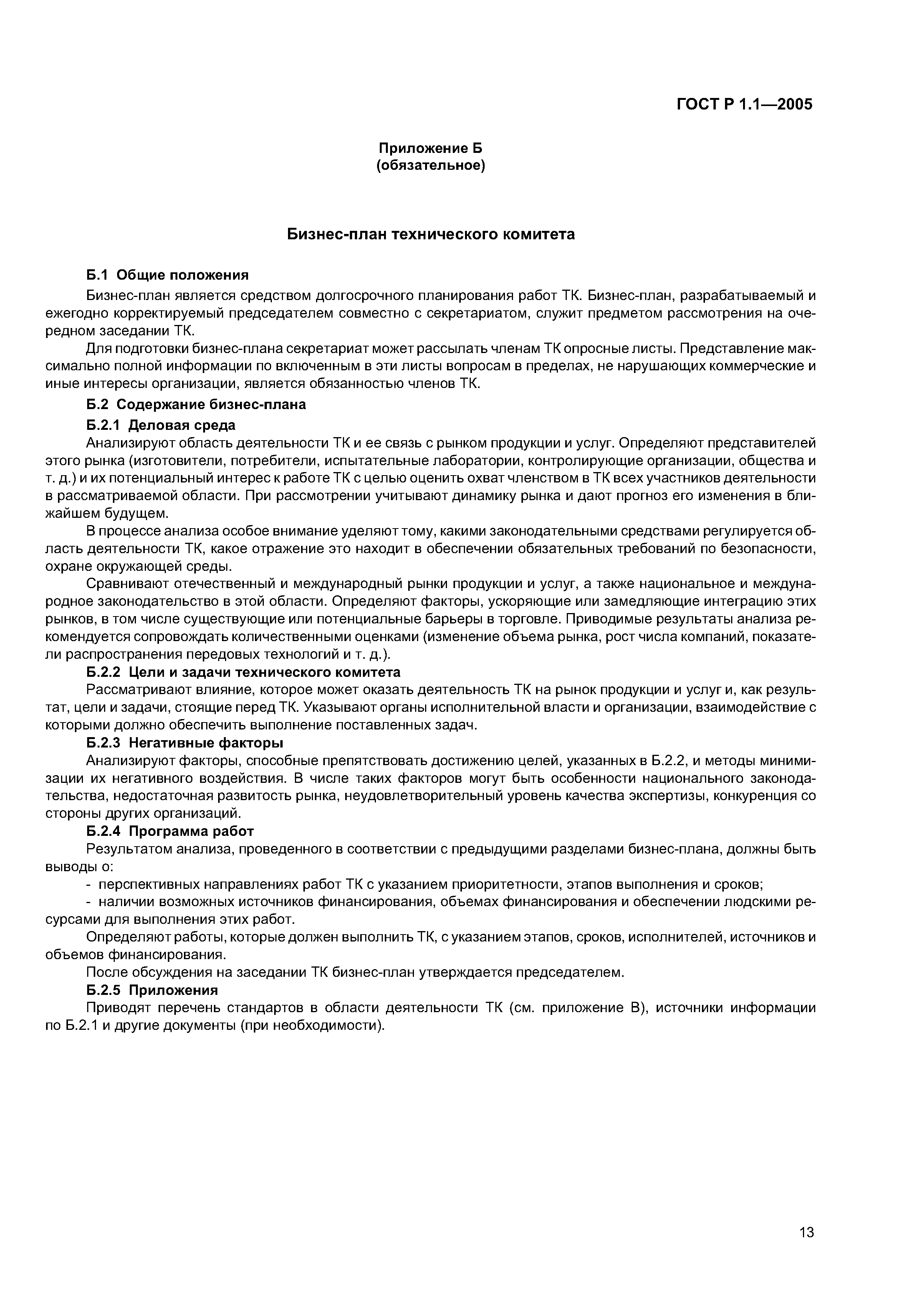 ГОСТ Р 1.1—2005

Приложение Б
(обязательное)

Бизнес-план технического комитета

Б.1 Общие положения

Бизнес-план является средством долгосрочного планирования работ ТК. Бизнес-план, разрабатываемый и ежегодно корректируемый председателем совместно с секретариатом, служит предметом рассмотрения на очередном заседании ТК.

Для подготовки бизнес-плана секретариат может рассылать членам ТК опросные листы. Представление максимально полной информации по включенным в эти листы вопросам в пределах, не нарушающих коммерческие и иные интересы организации, является обязанностью членов ТК.

Б.2 Содержание бизнес-плана

Б.2.1 Деловая среда

Анализируют область деятельности ТК и ее связь с рынком продукции и услуг. Определяют представителей этого рынка (изготовители, потребители, испытательные лаборатории, контролирующие организации, общества и т. д.) и их потенциальный интерес к работе ТК с целью оценить охват членством в ТК всех участников деятельности в рассматриваемой области. При рассмотрении учитывают динамику рынка и дают прогноз его изменения в ближайшем будущем.

В процессе анализа особое внимание уделяют тому, какими законодательными средствами регулируется область деятельности ТК, какое отражение это находит в обеспечении обязательных требований по безопасности, охране окружающей среды.

Сравнивают отечественный и международный рынки продукции и услуг, а также национальное и международное законодательство в этой области. Определяют факторы, ускоряющие или замедляющие интеграцию этих рынков, в том числе существующие или потенциальные барьеры в торговле. Приводимые результаты анализа рекомендуется сопровождать количественными оценками (изменение объема рынка, рост числа компаний, показатели распространения передовых технологий и т. д.).

Б.2.2 Цели и задачи технического комитета

Рассматривают влияние, которое может оказать деятельность ТК на рынок продукции и услуг и, как результат, цели и задачи, стоящие перед ТК. Указывают органы исполнительной власти и организации, взаимодействие с которыми должно обеспечить выполнение поставленных задач.

Б.2.3 Негативные факторы

Анализируют факторы, способные препятствовать достижению целей, указанных в Б.2.2, и методы минимизации их негативного воздействия. В числе таких факторов могут быть особенности национального законодательства, недостаточная развитость рынка, неудовлетворительный уровень качества экспертизы, конкуренция со стороны других организаций.

Б.2.4 Программа работ

Результатом анализа, проведенного в соответствии с предыдущими разделами бизнес-плана, должны быть выводы о:

- перспективных направлениях работ ТК с указанием приоритетности, этапов выполнения и сроков;

- наличии возможных источников финансирования, объемах финансирования и обеспечении людскими ресурсами для выполнения этих работ.

Определяют работы, которые должен выполнить ТК, с указанием этапов, сроков, исполнителей, источников и объемов финансирования.

После обсуждения на заседании ТК бизнес-план утверждается председателем.

Б.2.5 Приложения

Приводят перечень стандартов в области деятельности ТК (см. приложение В), источники информации по Б.2.1 и другие документы (при необходимости).

13